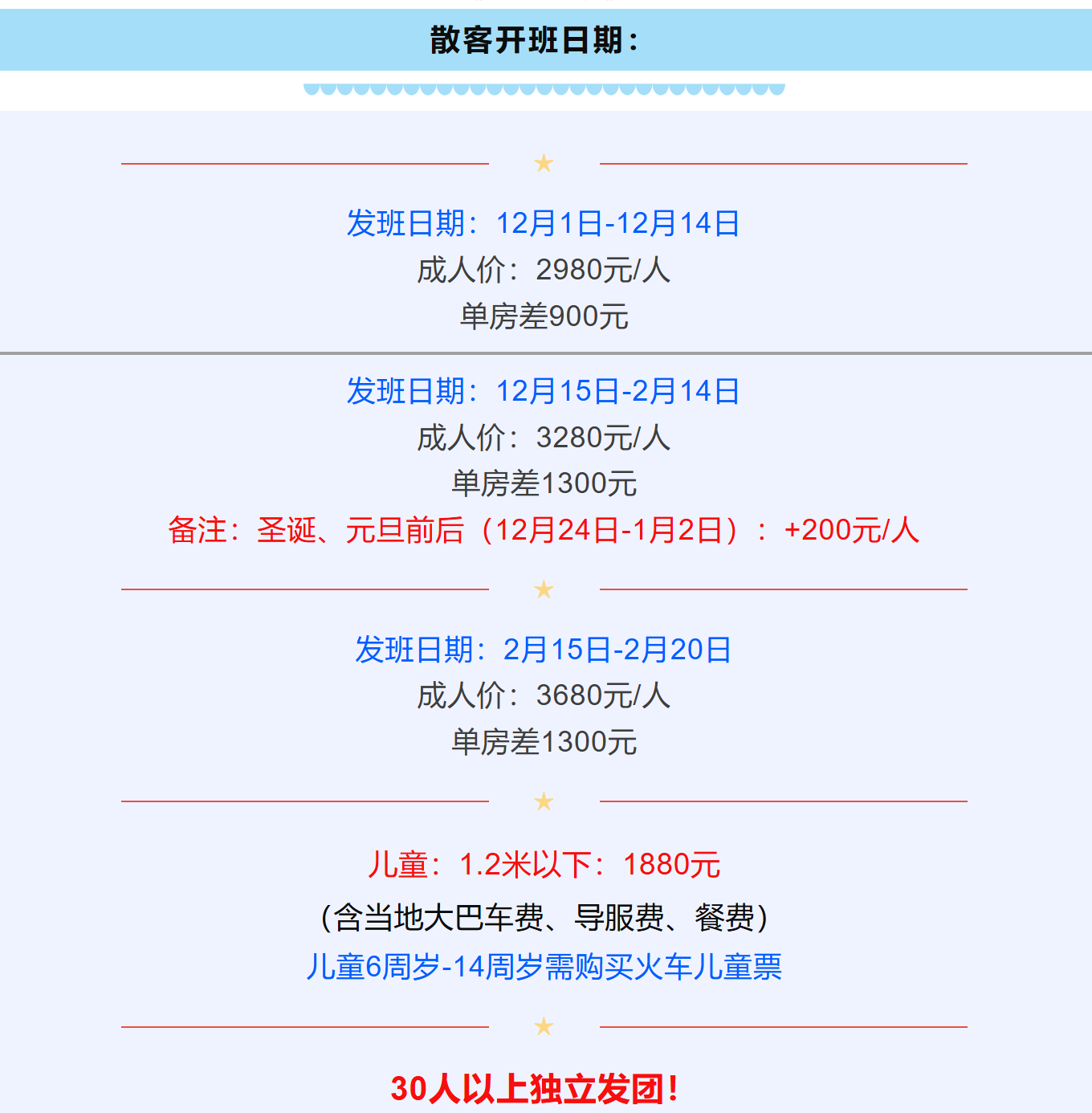 散客开班日期：

★

发班日期：12月1日-12月14日
成人价：2980元/人
单房差900元

发班日期：12月15日-2月14日
成人价：3280元/人
单房差1300元
备注：圣诞、元旦前后（12月24日-1月2日）：+200元/人

★

发班日期：2月15日-2月20日
成人价：3680元/人
单房差1300元

★

儿童：1.2米以下：1880元
(含当地大巴车费、导服费、餐费)
儿童6周岁-14周岁需购买火车儿童票

★

30人以上独立发团！